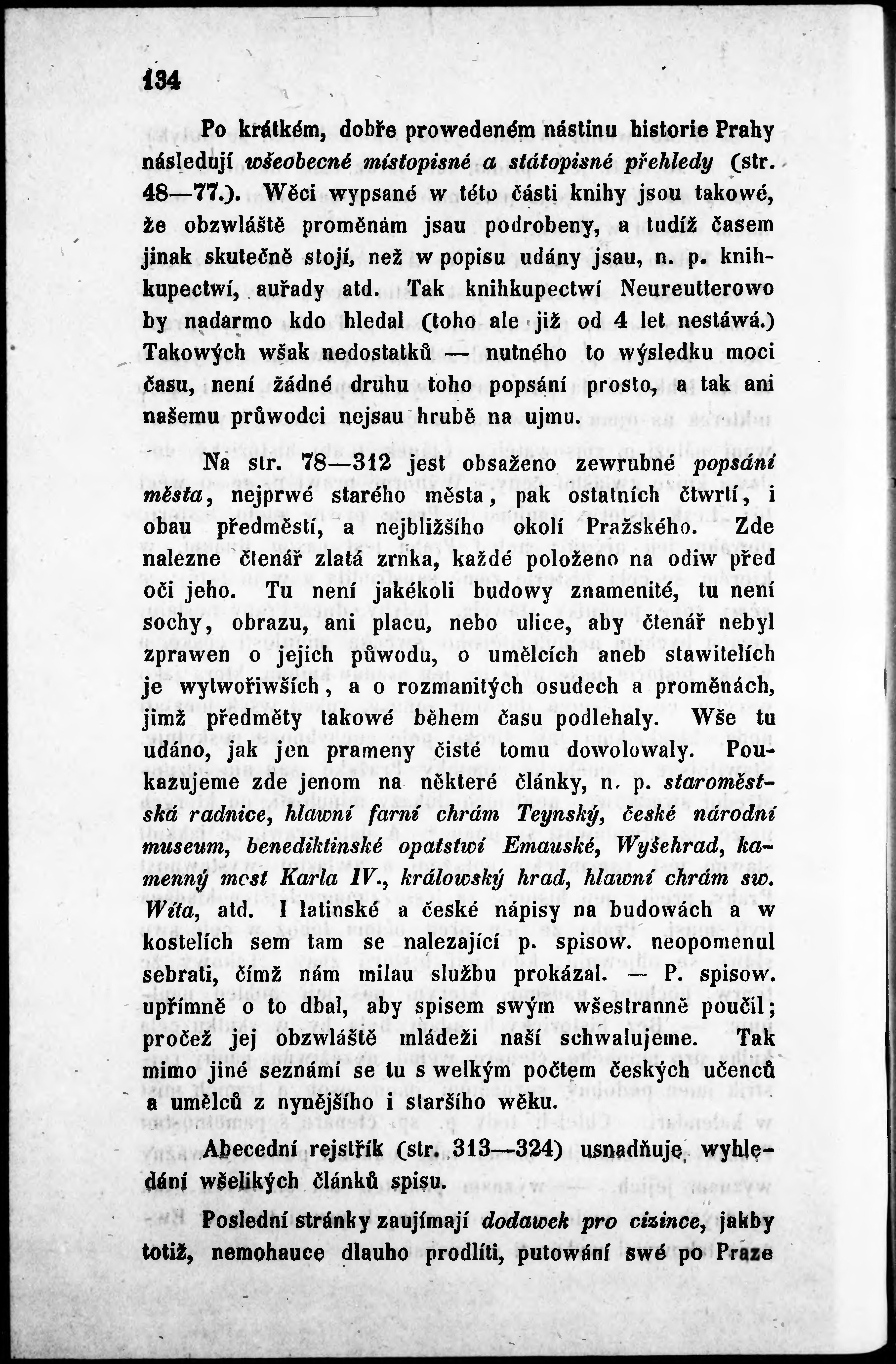 134

Po krátkém, dobře prowedeném nástinu historie Prahy následují wšeobecné místopisné a státopisné přehledy (str. 48—77.). Wěci wypsané w této části knihy jsou takowé, že obzwláště proměnám jsau podrobeny, a tudíž časem jinak skutečně stojí, než w popisu udány jsau, n. p. knihkupectwí, auřady atd. Tak knihkupectwí Neureutterowo by nadarmo kdo hledal (toho ale již od 4 let nestáwá.) Takowých wšak nedostatků — nutného to wýsledku moci času, není žádné druhu toho popsání prosto, a tak ani našemu průwodci nejsau hrubě na ujmu.

Na str. 78—312 jest obsaženo zewrubné popsání města, nejprwé starého města, pak ostatních čtwrtí, i obau předměstí, a nejbližšího okolí Pražského. Zde nalezne čtenář zlatá zrnka, každé položeno na odiw před oči jeho. Tu není jakékoli budowy znamenité, tu není sochy, obrazu, ani placu, nebo ulice, aby čtenář nebyl zprawen o jejich půwodu, o umělcích aneb stawitelích je wytwořiwších, a o rozmanitých osudech a proměnách, jimž předměty takowé během času podlehaly. Wše tu udáno, jak jen prameny čisté tomu dowolowaly. Poukazujeme zde jenom na některé články, n. p. staroměstská radnice, hlawní farní chrám Teynský, české národní museum, benediktinské opatstwí Emauské, Wyšehrad, kamenný most Karla IV., králowský hrad, hlawní chrám sw. Wíta, atd. I latinské a české nápisy na budowách a w kostelích sem tam se nalezající p. spisow. neopomenul sebrati, čímž nám milau službu prokázal. — P. spisow. upřímně o to dbal, aby spisem swým wšestranně poučil; pročež jej obzwláště mládeži naší schwalujeme. Tak mimo jiné seznámí se tu s welkým počtem českých učenců a umělců z nynějšího i staršího wěku.

Abecední rejstřík (str. 313—324) usnadňuje wyhledání wšelikých článků spisu.

Poslední stránky zaujímají dodawek pro cizince, jakby totiž, nemohauce dlauho prodlíti, putowání swé po Praze